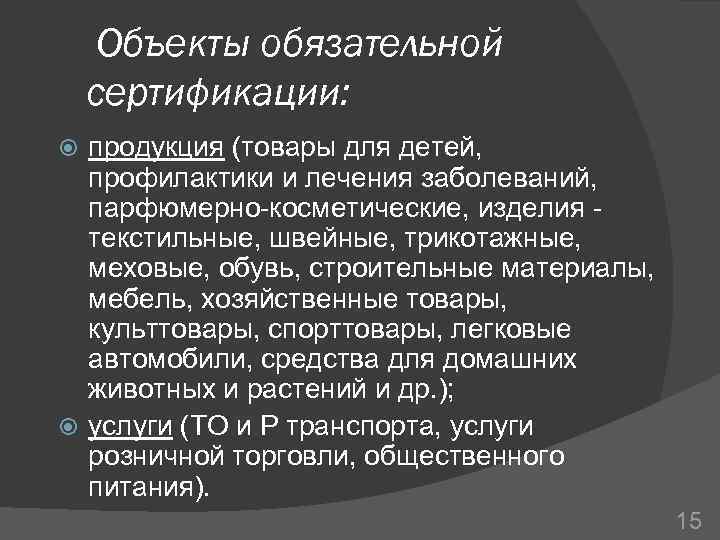 Объекты обязательной сертификации:

• продукция (товары для детей, профилактики и лечения заболеваний, парфюмерно-косметические, изделия - текстильные, швейные, трикотажные, меховые, обувь, строительные материалы, мебель, хозяйственные товары, культтовары, спорттовары, легковые автомобили, средства для домашних животных и растений и др.);
• услуги (ТО и Р транспорта, услуги розничной торговли, общественного питания).

15